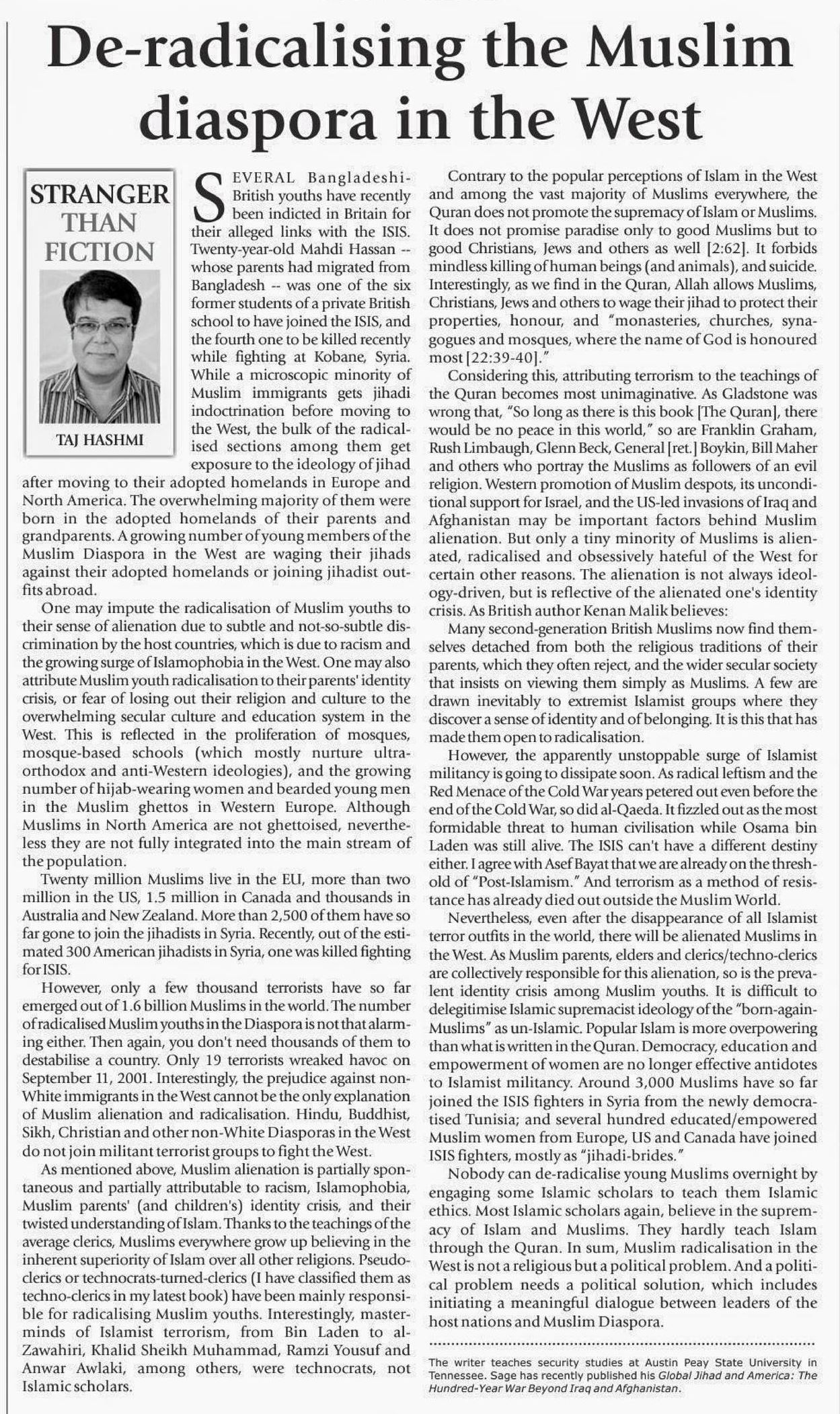 De-radicalising the Muslim diaspora in the West

STRANGER THAN FICTION

TAJ HASHMI

SEVERAL Bangladeshi-British youths have recently been indicted in Britain for their alleged links with the ISIS. Twenty-year-old Mahdi Hassan -- whose parents had migrated from Bangladesh -- was one of the six former students of a private British school to have joined the ISIS, and the fourth one to be killed recently while fighting at Kobane, Syria. While a microscopic minority of Muslim immigrants gets jihadi indoctrination before moving to the West, the bulk of the radicalised sections among them get exposure to the ideology of jihad after moving to their adopted homelands in Europe and North America. The overwhelming majority of them were born in the adopted homelands of their parents and grandparents. A growing number of young members of the Muslim Diaspora in the West are waging their jihads against their adopted homelands or joining jihadist outfits abroad.

One may impute the radicalisation of Muslim youths to their sense of alienation due to subtle and not-so-subtle discrimination by the host countries, which is due to racism and the growing surge of Islamophobia in the West. One may also attribute Muslim youth radicalisation to their parents' identity crisis, or fear of losing out their religion and culture to the overwhelming secular culture and education system in the West. This is reflected in the proliferation of mosques, mosque-based schools (which mostly nurture ultra-orthodox and anti-Western ideologies), and the growing number of hijab-wearing women and bearded young men in the Muslim ghettos in Western Europe. Although Muslims in North America are not ghettoised, nevertheless they are not fully integrated into the main stream of the population.

Twenty million Muslims live in the EU, more than two million in the US, 1.5 million in Canada and thousands in Australia and New Zealand. More than 2,500 of them have so far gone to join the jihadists in Syria. Recently, out of the estimated 300 American jihadists in Syria, one was killed fighting for ISIS.

However, only a few thousand terrorists have so far emerged out of 1.6 billion Muslims in the world. The number of radicalised Muslim youths in the Diaspora is not that alarming either. Then again, you don't need thousands of them to destabilise a country. Only 19 terrorists wreaked havoc on September 11, 2001. Interestingly, the prejudice against non-White immigrants in the West cannot be the only explanation of Muslim alienation and radicalisation. Hindu, Buddhist, Sikh, Christian and other non-White Diasporas in the West do not join militant terrorist groups to fight the West.

As mentioned above, Muslim alienation is partially spontaneous and partially attributable to racism, Islamophobia, Muslim parents' (and children's) identity crisis, and their twisted understanding of Islam. Thanks to the teachings of the average clerics, Muslims everywhere grow up believing in the inherent superiority of Islam over all other religions. Pseudo-clerics or technocrats-turned-clerics (I have classified them as techno-clerics in my latest book) have been mainly responsible for radicalising Muslim youths. Interestingly, masterminds of Islamist terrorism, from Bin Laden to al-Zawahiri, Khalid Sheikh Muhammad, Ramzi Yousuf and Anwar Awlaki, among others, were technocrats, not Islamic scholars.

Contrary to the popular perceptions of Islam in the West and among the vast majority of Muslims everywhere, the Quran does not promote the supremacy of Islam or Muslims. It does not promise paradise only to good Muslims but to good Christians, Jews and others as well [2:62]. It forbids mindless killing of human beings (and animals), and suicide. Interestingly, as we find in the Quran, Allah allows Muslims, Christians, Jews and others to wage their jihad to protect their properties, honour, and "monasteries, churches, synagogues and mosques, where the name of God is honoured most [22:39-40]."

Considering this, attributing terrorism to the teachings of the Quran becomes most unimaginative. As Gladstone was wrong that, "So long as there is this book [The Quran], there would be no peace in this world," so are Franklin Graham, Rush Limbaugh, Glenn Beck, General [ret.] Boykin, Bill Maher and others who portray the Muslims as followers of an evil religion. Western promotion of Muslim despots, its unconditional support for Israel, and the US-led invasions of Iraq and Afghanistan may be important factors behind Muslim alienation. But only a tiny minority of Muslims is alienated, radicalised and obsessively hateful of the West for certain other reasons. The alienation is not always ideology-driven, but is reflective of the alienated one's identity crisis. As British author Kenan Malik believes:

Many second-generation British Muslims now find themselves detached from both the religious traditions of their parents, which they often reject, and the wider secular society that insists on viewing them simply as Muslims. A few are drawn inevitably to extremist Islamist groups where they discover a sense of identity and of belonging. It is this that has made them open to radicalisation.

However, the apparently unstoppable surge of Islamist militancy is going to dissipate soon. As radical leftism and the Red Menace of the Cold War years petered out even before the end of the Cold War, so did al-Qaeda. It fizzled out as the most formidable threat to human civilisation while Osama bin Laden was still alive. The ISIS can't have a different destiny either. I agree with Asef Bayat that we are already on the threshold of "Post-Islamism." And terrorism as a method of resistance has already died out outside the Muslim World.

Nevertheless, even after the disappearance of all Islamist terror outfits in the world, there will be alienated Muslims in the West. As Muslim parents, elders and clerics/techno-clerics are collectively responsible for this alienation, so is the prevalent identity crisis among Muslim youths. It is difficult to delegitimise Islamic supremacist ideology of the "born-again-Muslims" as un-Islamic. Popular Islam is more overpowering than what is written in the Quran. Democracy, education and empowerment of women are no longer effective antidotes to Islamist militancy. Around 3,000 Muslims have so far joined the ISIS fighters in Syria from the newly democratised Tunisia; and several hundred educated/empowered Muslim women from Europe, US and Canada have joined ISIS fighters, mostly as "jihadi-brides."

Nobody can de-radicalise young Muslims overnight by engaging some Islamic scholars to teach them Islamic ethics. Most Islamic scholars again, believe in the supremacy of Islam and Muslims. They hardly teach Islam through the Quran. In sum, Muslim radicalisation in the West is not a religious but a political problem. And a political problem needs a political solution, which includes initiating a meaningful dialogue between leaders of the host nations and Muslim Diaspora.

The writer teaches security studies at Austin Peay State University in Tennessee. Sage has recently published his Global Jihad and America: The Hundred-Year War Beyond Iraq and Afghanistan.